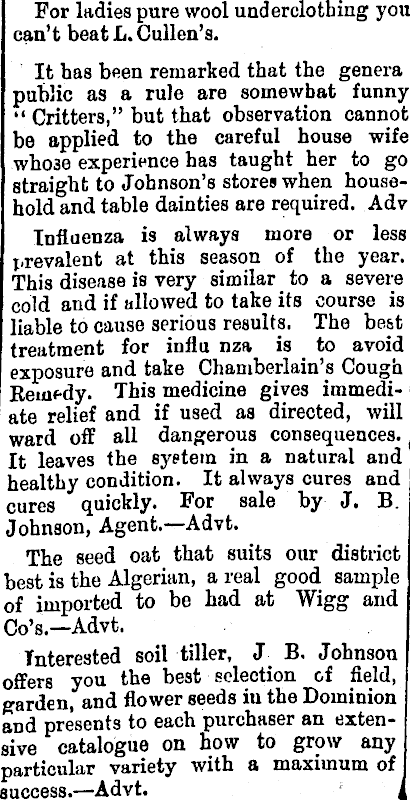 For ladies pure wool underclothing you can't beat L. Cullen's.

It has been remarked that the genera public as a rule are somewhat funny "Critters," but that observation cannot be applied to the careful house wife whose experience has taught her to go straight to Johnson's stores when household and table dainties are required. Adv

Influenza is always more or less prevalent at this season of the year. This disease is very similar to a severe cold and if allowed to take its course is liable to cause serious results. The best treatment for influ nza is to avoid exposure and take Chamberlain's Cough Remedy. This medicine gives immediate relief and if used as directed, will ward off all dangerous consequences. It leaves the system in a natural and healthy condition. It always cures and cures quickly. For sale by J. B. Johnson, Agent.—Advt.

The seed oat that suits our district best is the Algerian, a real good sample of imported to be had at Wigg and Co's.—Advt.

Interested soil tiller, J. B. Johnson offers you the best selection of field, garden, and flower seeds in the Dominion and presents to each purchaser an extensive catalogue on how to grow any particular variety with a maximum of success.—Advt.